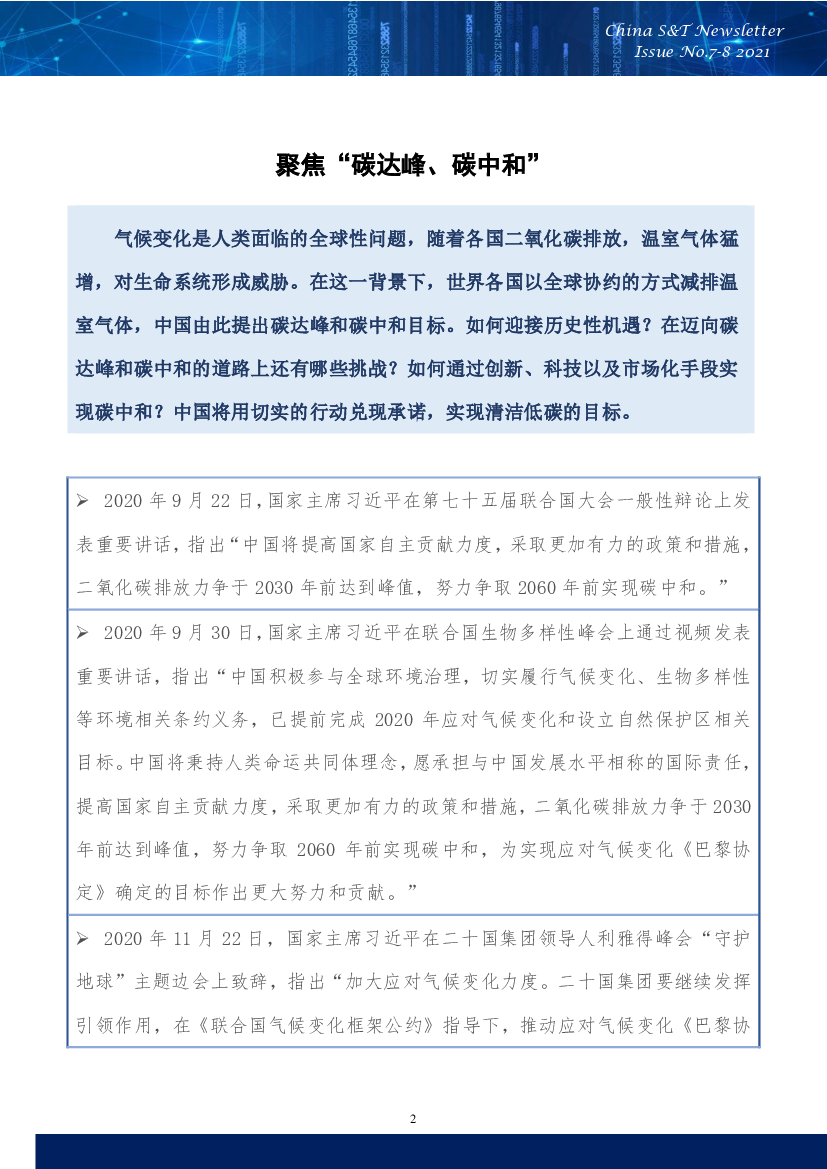 China S&T Newsletter
Issue No.7-8 2021

聚焦“碳达峰、碳中和”

气候变化是人类面临的全球性问题，随着各国二氧化碳排放，温室气体猛增，对生命系统形成威胁。在这一背景下，世界各国以全球协约的方式减排温室气体，中国由此提出碳达峰和碳中和目标。如何迎接历史性机遇？在迈向碳达峰和碳中和的道路上还有哪些挑战？如何通过创新、科技以及市场化手段实现碳中和？中国将用切实的行动兑现承诺，实现清洁低碳的目标。

➢ 2020年9月22日，国家主席习近平在第七十五届联合国大会一般性辩论上发表重要讲话，指出“中国将提高国家自主贡献力度，采取更加有力的政策和措施，二氧化碳排放力争于2030年前达到峰值，努力争取2060年前实现碳中和。”

➢ 2020年9月30日，国家主席习近平在联合国生物多样性峰会上通过视频发表重要讲话，指出“中国积极参与全球环境治理，切实履行气候变化、生物多样性等环境相关条约义务，已提前完成2020年应对气候变化和设立自然保护区相关目标。中国将秉持人类命运共同体理念，愿承担与中国发展水平相称的国际责任，提高国家自主贡献力度，采取更加有力的政策和措施，二氧化碳排放力争于2030年前达到峰值，努力争取2060年前实现碳中和，为实现应对气候变化《巴黎协定》确定的目标作出更大努力和贡献。”

➢ 2020年11月22日，国家主席习近平在二十国集团领导人利雅得峰会“守护地球”主题边会上致辞，指出“加大应对气候变化力度。二十国集团要继续发挥引领作用，在《联合国气候变化框架公约》指导下，推动应对气候变化《巴黎协

2